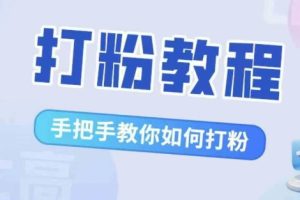 打粉教程

手把手教你如何打粉